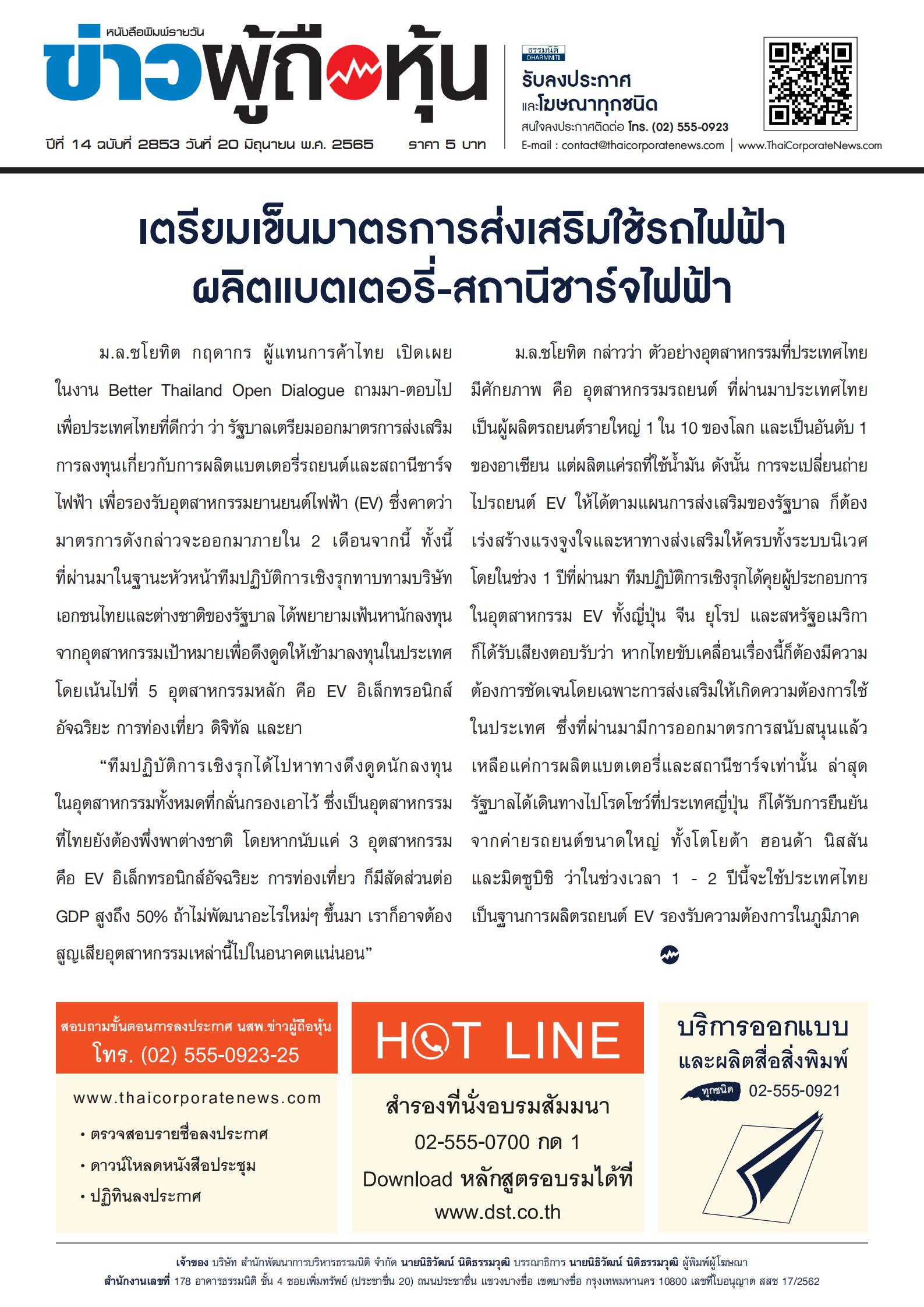 หนังสือพิมพ์รายวัน
ข่าวผู้ถือหุ้น

ปีที่ 14 ฉบับที่ 2853 วันที่ 20 มิถุนายน พ.ศ. 2565 ราคา 5 บาท

ธรรมนิติ DHARMNITI
รับลงประกาศ
และโฆษณาทุกชนิด
สนใจลงประกาศติดต่อ โทร. (02) 555-0923
E-mail : contact@thaicorporatenews.com | www.ThaiCorporateNews.com

เตรียมเข็นมาตรการส่งเสริมใช้รถไฟฟ้า
ผลิตแบตเตอรี่-สถานีชาร์จไฟฟ้า

ม.ล.ชโยทิต กฤดากร ผู้แทนการค้าไทย เปิดเผยในงาน Better Thailand Open Dialogue ถามมา-ตอบไป เพื่อประเทศไทยที่ดีกว่า ว่า รัฐบาลเตรียมออกมาตรการส่งเสริมการลงทุนเกี่ยวกับการผลิตแบตเตอรี่รถยนต์และสถานีชาร์จไฟฟ้า เพื่อรองรับอุตสาหกรรมยานยนต์ไฟฟ้า (EV) ซึ่งคาดว่ามาตรการดังกล่าวจะออกมาภายใน 2 เดือนจากนี้ ทั้งนี้ที่ผ่านมาในฐานะหัวหน้าทีมปฏิบัติการเชิงรุกทาบทามบริษัทเอกชนไทยและต่างชาติของรัฐบาล ได้พยายามเฟ้นหานักลงทุนจากอุตสาหกรรมเป้าหมายเพื่อดึงดูดให้เข้ามาลงทุนในประเทศ โดยเน้นไปที่ 5 อุตสาหกรรมหลัก คือ EV อิเล็กทรอนิกส์อัจฉริยะ การท่องเที่ยว ดิจิทัล และยา

“ทีมปฏิบัติการเชิงรุกได้ไปหาทางดึงดูดนักลงทุนในอุตสาหกรรมทั้งหมดที่กลั่นกรองเอาไว้ ซึ่งเป็นอุตสาหกรรมที่ไทยยังต้องพึ่งพาต่างชาติ โดยหากนับแค่ 3 อุตสาหกรรม คือ EV อิเล็กทรอนิกส์อัจฉริยะ การท่องเที่ยว ก็มีสัดส่วนต่อ GDP สูงถึง 50% ถ้าไม่พัฒนาอะไรใหม่ๆ ขึ้นมา เราก็อาจต้องสูญเสียอุตสาหกรรมเหล่านี้ไปในอนาคตแน่นอน”

ม.ล.ชโยทิต กล่าวว่า ตัวอย่างอุตสาหกรรมที่ประเทศไทยมีศักยภาพ คือ อุตสาหกรรมรถยนต์ ที่ผ่านมาประเทศไทยเป็นผู้ผลิตรถยนต์รายใหญ่ 1 ใน 10 ของโลก และเป็นอันดับ 1 ของอาเซียน แต่ผลิตแค่รถที่ใช้น้ำมัน ดังนั้น การจะเปลี่ยนถ่ายไปรถยนต์ EV ให้ได้ตามแผนการส่งเสริมของรัฐบาล ก็ต้องเร่งสร้างแรงจูงใจและหาทางส่งเสริมให้ครบทั้งระบบนิเวศ โดยในช่วง 1 ปีที่ผ่านมา ทีมปฏิบัติการเชิงรุกได้คุยผู้ประกอบการในอุตสาหกรรม EV ทั้งญี่ปุ่น จีน ยุโรป และสหรัฐอเมริกา ก็ได้รับเสียงตอบรับว่า หากไทยขับเคลื่อนเรื่องนี้ก็ต้องมีความต้องการชัดเจนโดยเฉพาะการส่งเสริมให้เกิดความต้องการใช้ในประเทศ ซึ่งที่ผ่านมามีการออกมาตรการสนับสนุนแล้ว เหลือแค่การผลิตแบตเตอรี่และสถานีชาร์จเท่านั้น ล่าสุดรัฐบาลได้เดินทางไปโรดโชว์ที่ประเทศญี่ปุ่น ก็ได้รับการยืนยันจากค่ายรถยนต์ขนาดใหญ่ ทั้งโตโยต้า ฮอนด้า นิสสัน และมิตซูบิชิ ว่าในช่วงเวลา 1 - 2 ปีนี้จะใช้ประเทศไทยเป็นฐานการผลิตรถยนต์ EV รองรับความต้องการในภูมิภาค

สอบถามขั้นตอนการลงประกาศ นสพ.ข่าวผู้ถือหุ้น
โทร. (02) 555-0923-25
www.thaicorporatenews.com
• ตรวจสอบรายชื่อลงประกาศ
• ดาวน์โหลดหนังสือประชุม
• ปฏิทินลงประกาศ

HOT LINE
สำรองที่นั่งอบรมสัมมนา
02-555-0700 กด 1
Download หลักสูตรอบรมได้ที่
www.dst.co.th

บริการออกแบบ
และผลิตสื่อสิ่งพิมพ์
ทุกชนิด 02-555-0921

เจ้าของ บริษัท สำนักพัฒนาการบริหารธรรมนิติ จำกัด นายนิธิวัฒน์ นิติธรรมวุฒิ บรรณาธิการ นายนิธิวัฒน์ นิติธรรมวุฒิ ผู้พิมพ์ผู้โฆษณา
สำนักงานเลขที่ 178 อาคารธรรมนิติ ชั้น 4 ซอยเพิ่มทรัพย์ (ประชาชื่น 20) ถนนประชาชื่น แขวงบางซื่อ เขตบางซื่อ กรุงเทพมหานคร 10800 เลขที่ใบอนุญาต สสช 17/2562